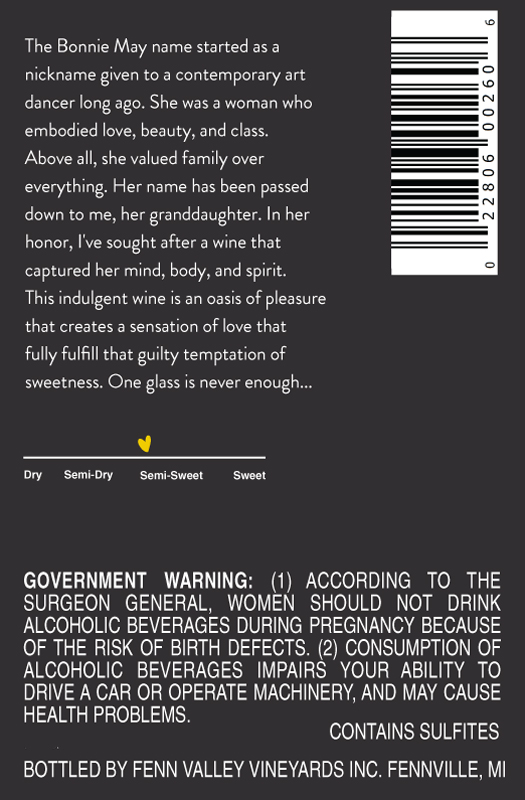 The Bonnie May name started as a nickname given to a contemporary art dancer long ago. She was a woman who embodied love, beauty, and class. Above all, she valued family over everything. Her name has been passed down to me, her granddaughter. In her honor, I've sought after a wine that captured her mind, body, and spirit. This indulgent wine is an oasis of pleasure that creates a sensation of love that fully fulfill that guilty temptation of sweetness. One glass is never enough...

0 22806 00260 6

Dry Semi-Dry Semi-Sweet Sweet

GOVERNMENT WARNING: (1) ACCORDING TO THE SURGEON GENERAL, WOMEN SHOULD NOT DRINK ALCOHOLIC BEVERAGES DURING PREGNANCY BECAUSE OF THE RISK OF BIRTH DEFECTS. (2) CONSUMPTION OF ALCOHOLIC BEVERAGES IMPAIRS YOUR ABILITY TO DRIVE A CAR OR OPERATE MACHINERY, AND MAY CAUSE HEALTH PROBLEMS.

CONTAINS SULFITES

BOTTLED BY FENN VALLEY VINEYARDS INC. FENNVILLE, MI